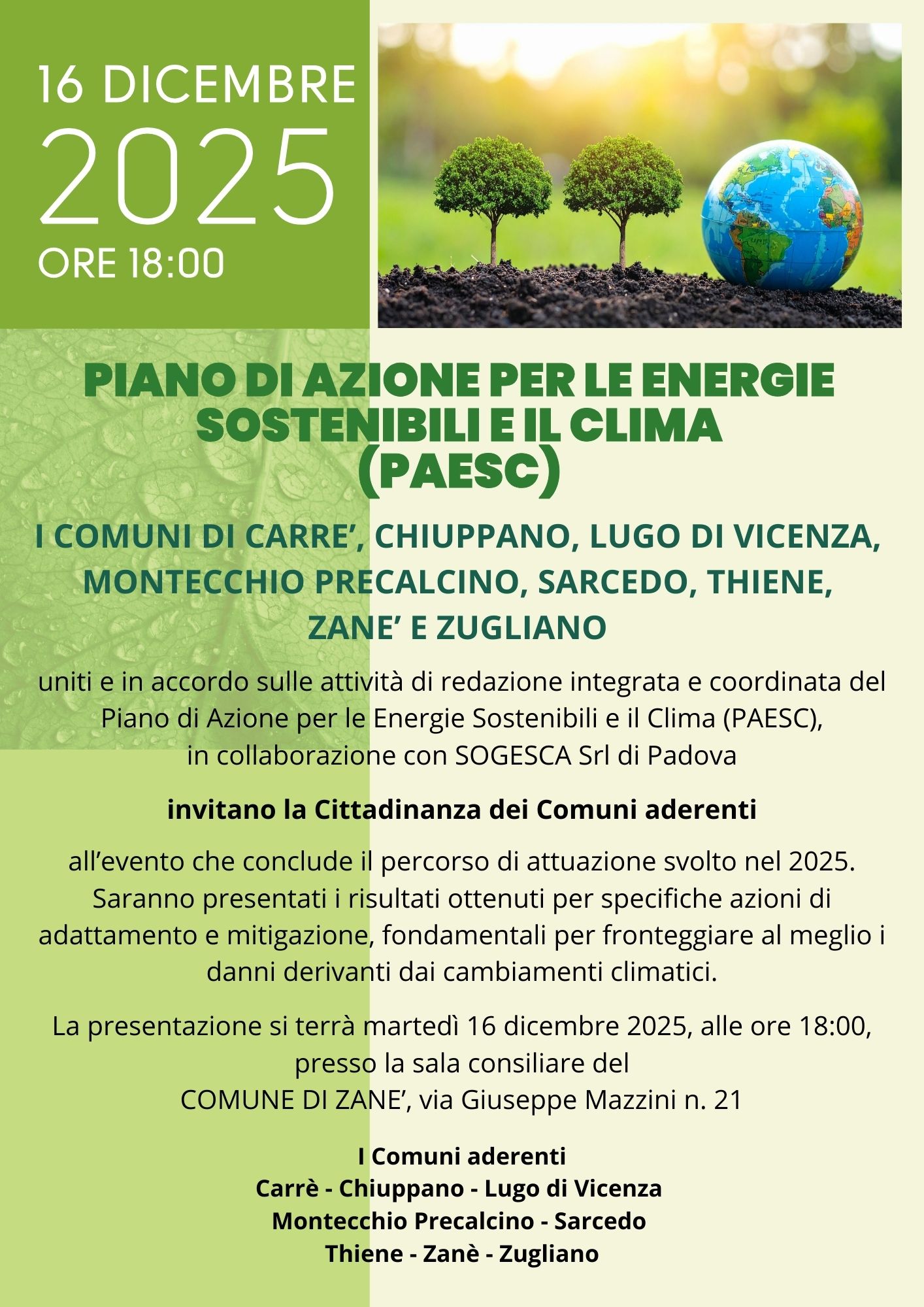 16 DICEMBRE
2025
ORE 18:00

PIANO DI AZIONE PER LE ENERGIE SOSTENIBILI E IL CLIMA (PAESC)

I COMUNI DI CARRE', CHIUPPANO, LUGO DI VICENZA, MONTECCHIO PRECALCINO, SARCEDO, THIENE, ZANE' E ZUGLIANO

uniti e in accordo sulle attività di redazione integrata e coordinata del Piano di Azione per le Energie Sostenibili e il Clima (PAESC), in collaborazione con SOGESCA Srl di Padova

invitano la Cittadinanza dei Comuni aderenti

all'evento che conclude il percorso di attuazione svolto nel 2025. Saranno presentati i risultati ottenuti per specifiche azioni di adattamento e mitigazione, fondamentali per fronteggiare al meglio i danni derivanti dai cambiamenti climatici.

La presentazione si terrà martedì 16 dicembre 2025, alle ore 18:00, presso la sala consiliare del
COMUNE DI ZANE', via Giuseppe Mazzini n. 21

I Comuni aderenti
Carrè - Chiuppano - Lugo di Vicenza
Montecchio Precalcino - Sarcedo
Thiene - Zanè - Zugliano